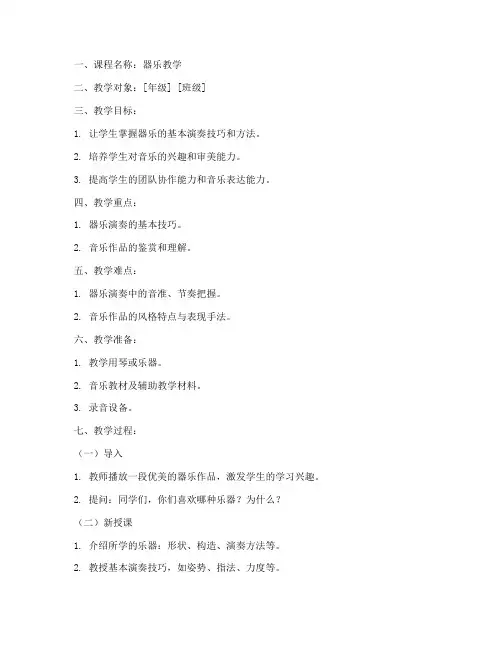 一、课程名称：器乐教学

二、教学对象：[年级] [班级]

三、教学目标：

1. 让学生掌握器乐的基本演奏技巧和方法。

2. 培养学生对音乐的兴趣和审美能力。

3. 提高学生的团队协作能力和音乐表达能力。

四、教学重点：

1. 器乐演奏的基本技巧。

2. 音乐作品的鉴赏和理解。

五、教学难点：

1. 器乐演奏中的音准、节奏把握。

2. 音乐作品的风格特点与表现手法。

六、教学准备：

1. 教学用琴或乐器。

2. 音乐教材及辅助教学材料。

3. 录音设备。

七、教学过程：

（一）导入

1. 教师播放一段优美的器乐作品，激发学生的学习兴趣。

2. 提问：同学们，你们喜欢哪种乐器？为什么？

（二）新授课

1. 介绍所学的乐器：形状、构造、演奏方法等。

2. 教授基本演奏技巧，如姿势、指法、力度等。